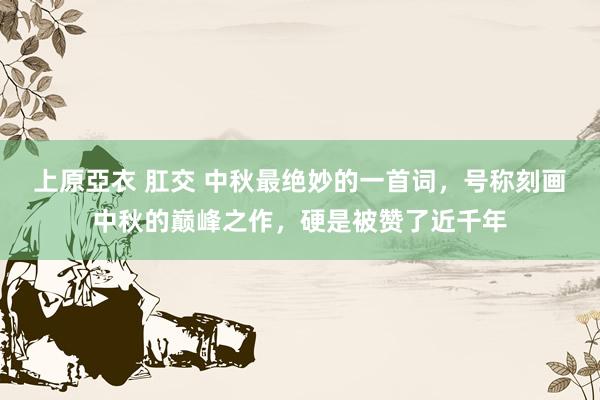 上原亞衣 肛交 中秋最绝妙的一首词，号称刻画中秋的巅峰之作，硬是被赞了近千年